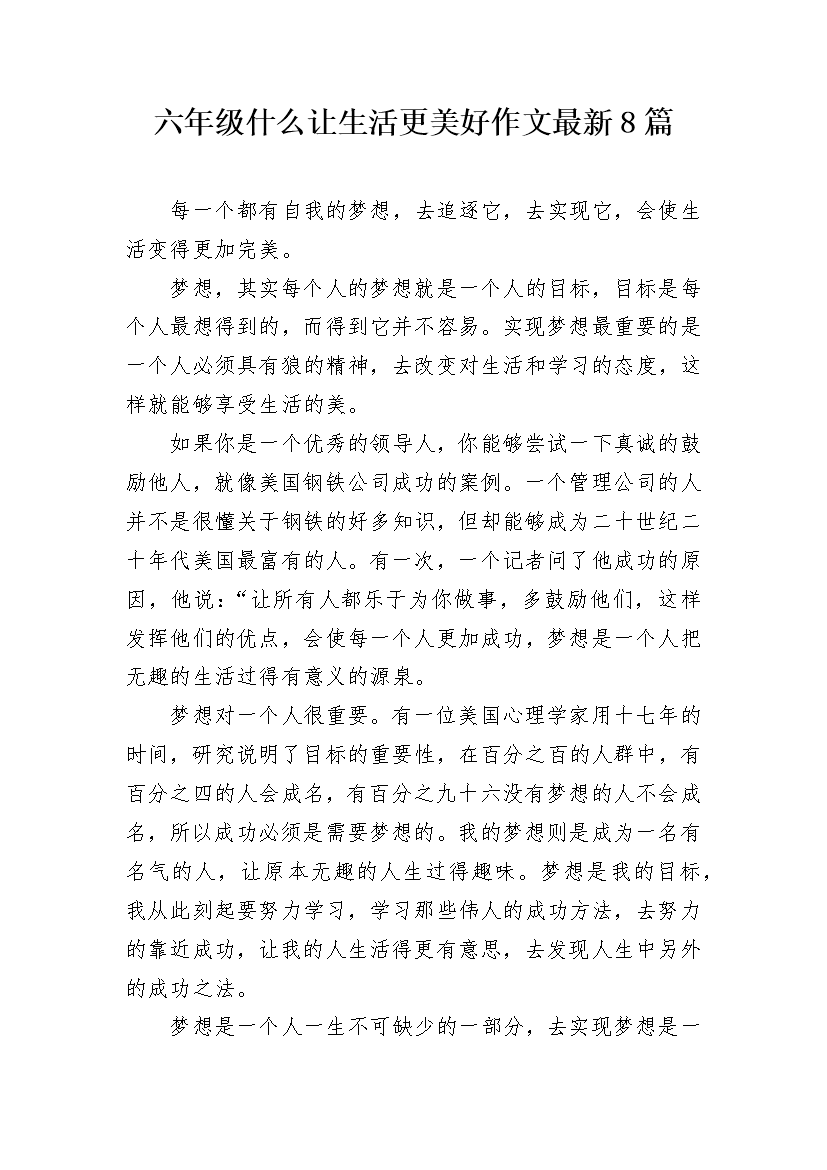 六年级什么让生活更美好作文最新8篇

每一个都有自我的梦想，去追逐它，去实现它，会使生活变得更加完美。

梦想，其实每个人的梦想就是一个人的目标，目标是每个人最想得到的，而得到它并不容易。实现梦想最重要的是一个人必须具有狼的精神，去改变对生活和学习的态度，这样就能够享受生活的美。

如果你是一个优秀的领导人，你能够尝试一下真诚的鼓励他人，就像美国钢铁公司成功的案例。一个管理公司的人并不是很懂关于钢铁的好多知识，但却能够成为二十世纪二十年代美国最富有的人。有一次，一个记者问了他成功的原因，他说：“让所有人都乐于为你做事，多鼓励他们，这样发挥他们的优点，会使每一个人更加成功，梦想是一个人把无趣的生活过得有意义的源泉。

梦想对一个人很重要。有一位美国心理学家用十七年的时间，研究说明了目标的重要性，在百分之百的人群中，有百分之四的人会成名，有百分之九十六没有梦想的人不会成名，所以成功必须是需要梦想的。我的梦想则是成为一名有名气的人，让原本无趣的人生过得趣味。梦想是我的目标，我从此刻起要努力学习，学习那些伟人的成功方法，去努力的靠近成功，让我的人生活得更有意思，去发现人生中另外的成功之法。

梦想是一个人一生不可缺少的一部分，去实现梦想是一